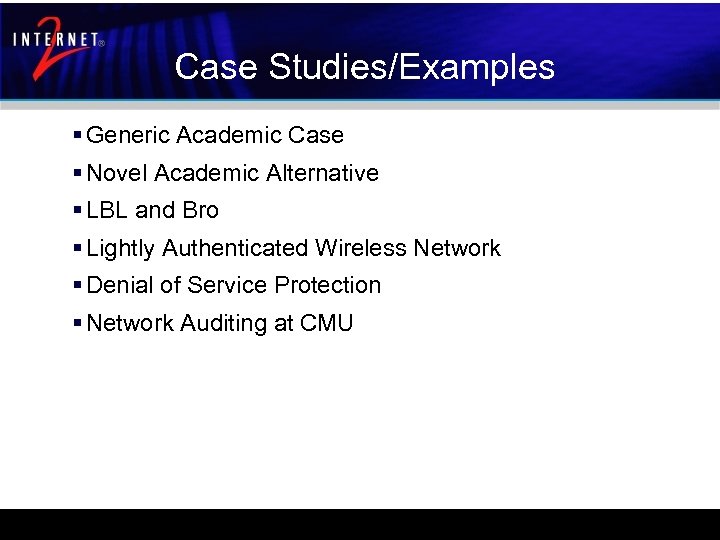 INTERNET® 2

Case Studies/Examples

• Generic Academic Case
• Novel Academic Alternative
• LBL and Bro
• Lightly Authenticated Wireless Network
• Denial of Service Protection
• Network Auditing at CMU